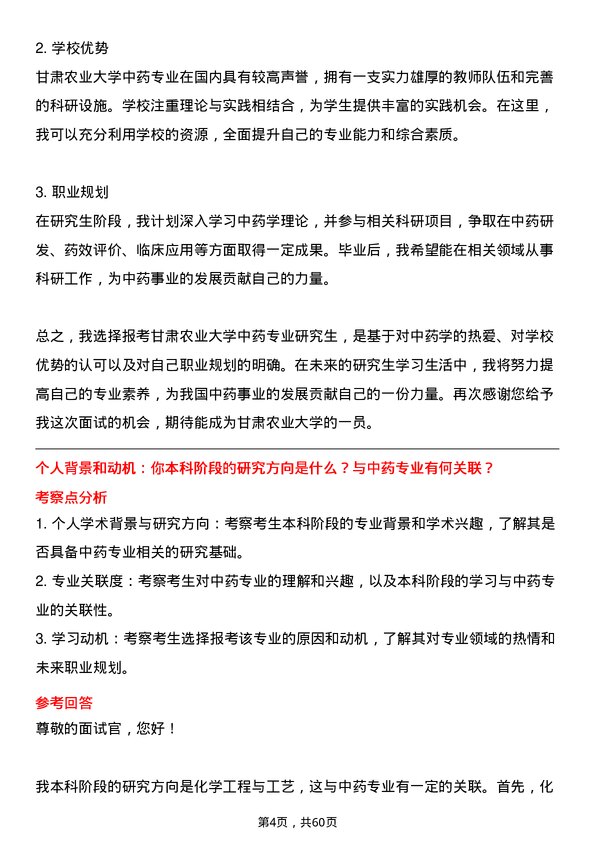 2. 学校优势
甘肃农业大学中药专业在国内具有较高声誉，拥有一支实力雄厚的教师队伍和完善的科研设施。学校注重理论与实践相结合，为学生提供丰富的实践机会。在这里，我可以充分利用学校的资源，全面提升自己的专业能力和综合素质。

3. 职业规划
在研究生阶段，我计划深入学习中药学理论，并参与相关科研项目，争取在中药研发、药效评价、临床应用等方面取得一定成果。毕业后，我希望能在相关领域从事科研工作，为中药事业的发展贡献自己的力量。

总之，我选择报考甘肃农业大学中药专业研究生，是基于对中药学的热爱、对学校优势的认可以及对自己职业规划的明确。在未来的研究生学习生活中，我将努力提高自己的专业素养，为我国中药事业的发展贡献自己的一份力量。再次感谢您给予我这次面试的机会，期待能成为甘肃农业大学的一员。

个人背景和动机：你本科阶段的研究方向是什么？与中药专业有何关联？
考察点分析
1. 个人学术背景与研究方向：考察考生本科阶段的专业背景和学术兴趣，了解其是否具备中药专业相关的研究基础。
2. 专业关联度：考察考生对中药专业的理解和兴趣，以及本科阶段的学习与中药专业的关联性。
3. 学习动机：考察考生选择报考该专业的原因和动机，了解其对专业领域的热情和未来职业规划。
参考回答
尊敬的面试官，您好！

我本科阶段的研究方向是化学工程与工艺，这与中药专业有一定的关联。首先，化

第4页，共60页